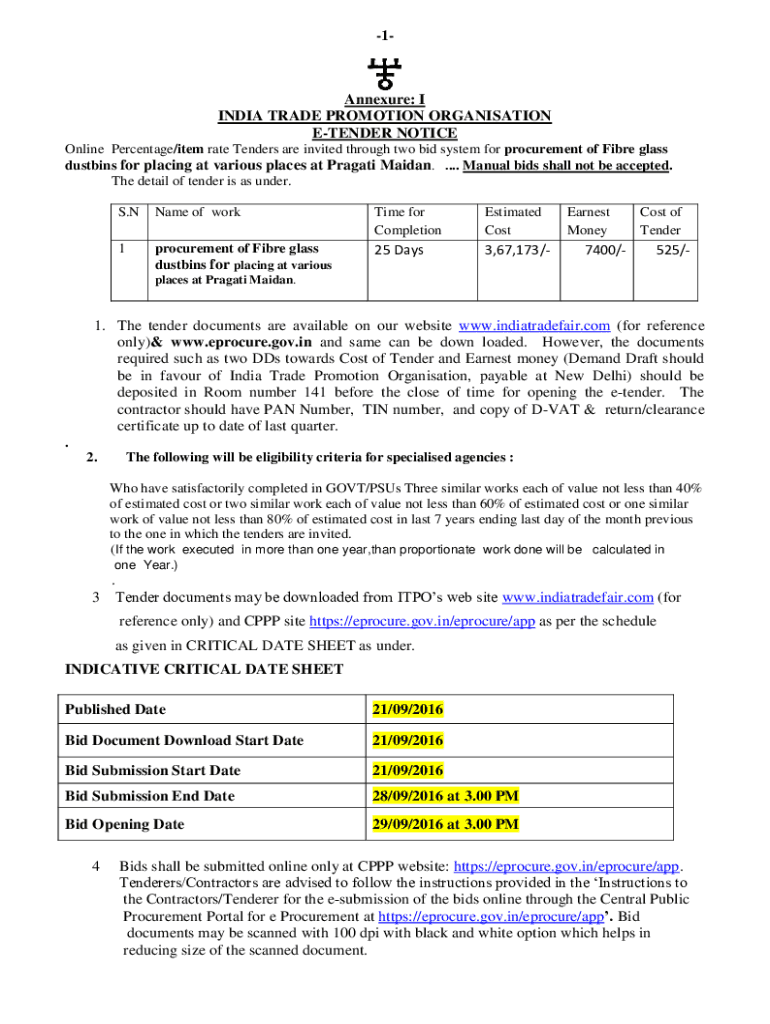 -1-

Annexure: I
INDIA TRADE PROMOTION ORGANISATION
E-TENDER NOTICE

Online Percentage/item rate Tenders are invited through two bid system for procurement of Fibre glass dustbins for placing at various places at Pragati Maidan. .... Manual bids shall not be accepted.

The detail of tender is as under.

| S.N | Name of work | Time for Completion | Estimated Cost | Earnest Money | Cost of Tender |
|---|---|---|---|---|---|
| 1 | procurement of Fibre glass dustbins for placing at various places at Pragati Maidan. | 25 Days | 3,67,173/- | 7400/- | 525/- |

1. The tender documents are available on our website www.indiatradefair.com (for reference only)& www.eprocure.gov.in and same can be down loaded. However, the documents required such as two DDs towards Cost of Tender and Earnest money (Demand Draft should be in favour of India Trade Promotion Organisation, payable at New Delhi) should be deposited in Room number 141 before the close of time for opening the e-tender. The contractor should have PAN Number, TIN number, and copy of D-VAT & return/clearance certificate up to date of last quarter.

.
2. The following will be eligibility criteria for specialised agencies :

Who have satisfactorily completed in GOVT/PSUs Three similar works each of value not less than 40% of estimated cost or two similar work each of value not less than 60% of estimated cost or one similar work of value not less than 80% of estimated cost in last 7 years ending last day of the month previous to the one in which the tenders are invited.
(If the work executed in more than one year,than proportionate work done will be calculated in one Year.)
.
3 Tender documents may be downloaded from ITPO's web site www.indiatradefair.com (for reference only) and CPPP site https://eprocure.gov.in/eprocure/app as per the schedule as given in CRITICAL DATE SHEET as under.

INDICATIVE CRITICAL DATE SHEET

| Published Date | 21/09/2016 |
|---|---|
| Bid Document Download Start Date | 21/09/2016 |
| Bid Submission Start Date | 21/09/2016 |
| Bid Submission End Date | 28/09/2016 at 3.00 PM |
| Bid Opening Date | 29/09/2016 at 3.00 PM |

4 Bids shall be submitted online only at CPPP website: https://eprocure.gov.in/eprocure/app. Tenderers/Contractors are advised to follow the instructions provided in the 'Instructions to the Contractors/Tenderer for the e-submission of the bids online through the Central Public Procurement Portal for e Procurement at https://eprocure.gov.in/eprocure/app'. Bid documents may be scanned with 100 dpi with black and white option which helps in reducing size of the scanned document.